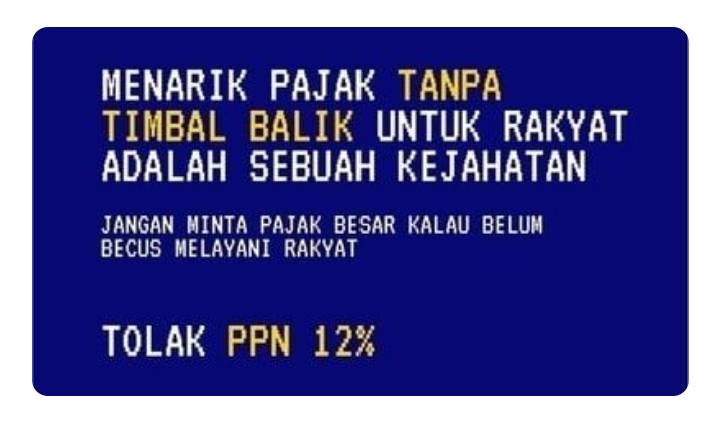 MENARIK PAJAK TANPA TIMBAL BALIK UNTUK RAKYAT ADALAH SEBUAH KEJAHATAN

JANGAN MINTA PAJAK BESAR KALAU BELUM BECUS MELAYANI RAKYAT

TOLAK PPN 12%